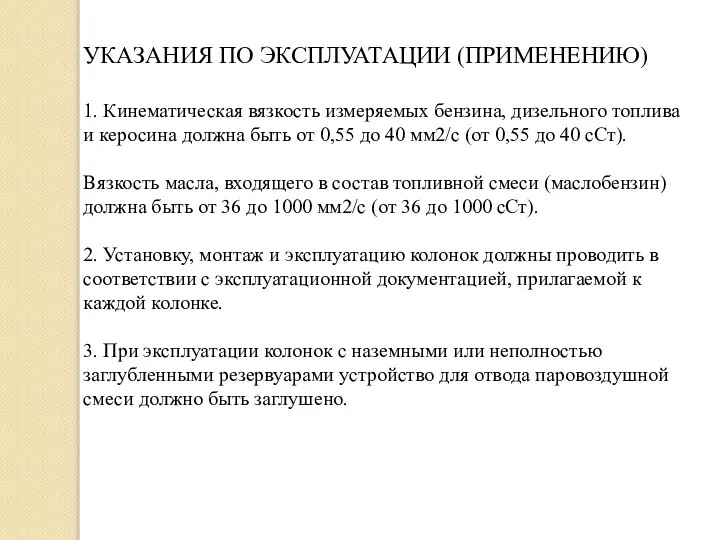 УКАЗАНИЯ ПО ЭКСПЛУАТАЦИИ (ПРИМЕНЕНИЮ)

1. Кинематическая вязкость измеряемых бензина, дизельного топлива и керосина должна быть от 0,55 до 40 мм2/с (от 0,55 до 40 сСт).

Вязкость масла, входящего в состав топливной смеси (маслобензин) должна быть от 36 до 1000 мм2/с (от 36 до 1000 сСт).

2. Установку, монтаж и эксплуатацию колонок должны проводить в соответствии с эксплуатационной документацией, прилагаемой к каждой колонке.

3. При эксплуатации колонок с наземными или неполностью заглубленными резервуарами устройство для отвода паровоздушной смеси должно быть заглушено.